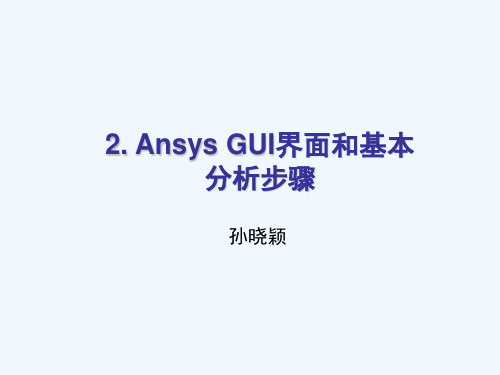 2. Ansys GUI界面和基本分析步骤

孙晓颖